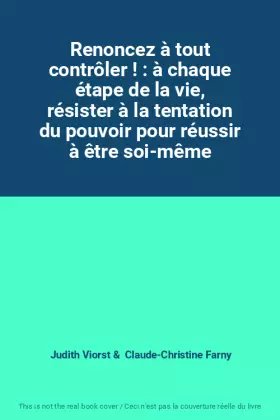 Renoncez à tout contrôler ! : à chaque étape de la vie, résister à la tentation du pouvoir pour réussir à être soi-même

Judith Viorst & Claude-Christine Farny

This is not the real book cover / Ceci n'est pas la couverture réelle du livre